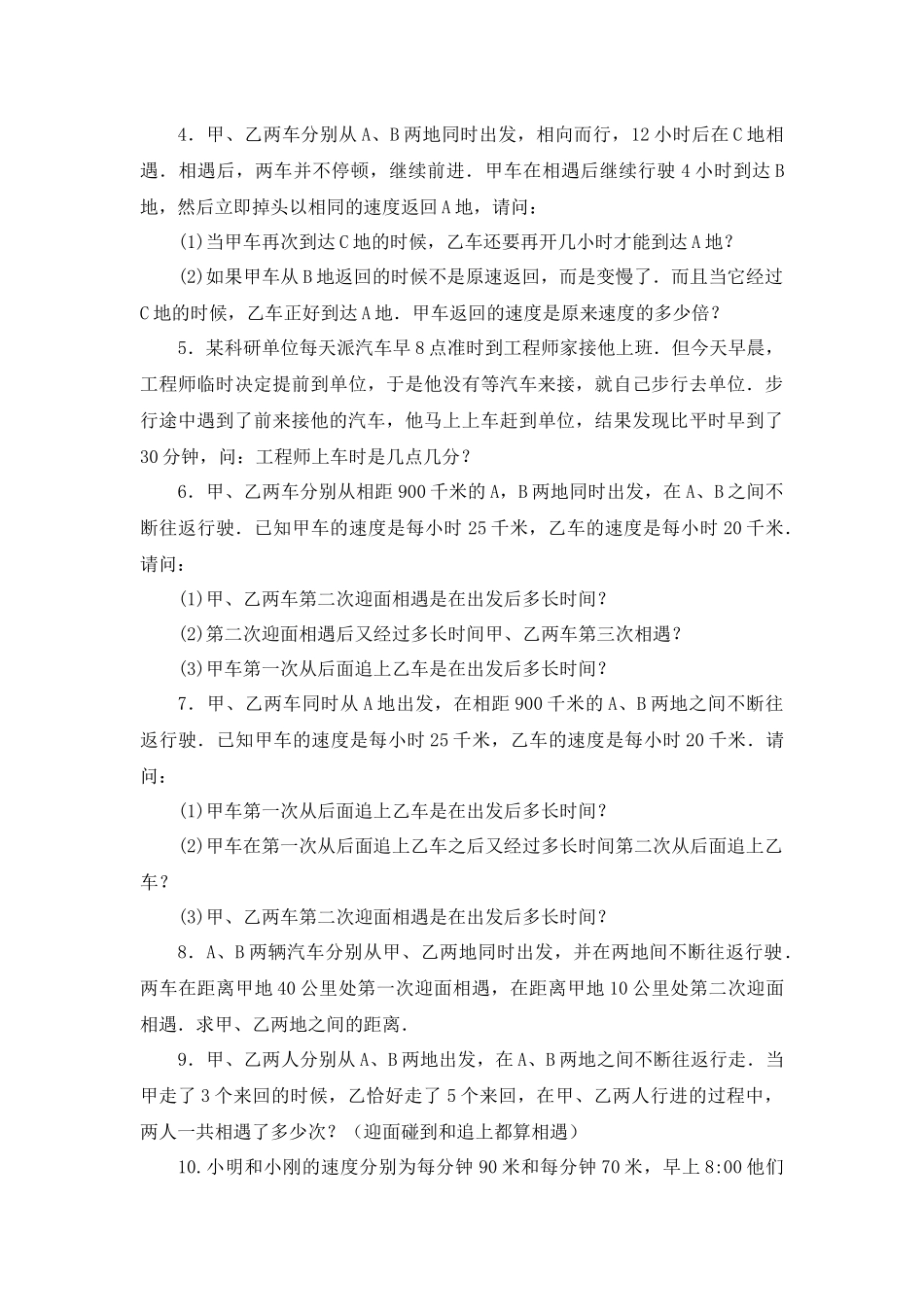 4．甲、乙两车分别从A、B两地同时出发，相向而行，12小时后在C地相遇．相遇后，两车并不停顿，继续前进．甲车在相遇后继续行驶4小时到达B地，然后立即掉头以相同的速度返回A地，请问：

(1)当甲车再次到达C地的时候，乙车还要再开几小时才能到达A地？

(2)如果甲车从B地返回的时候不是原速返回，而是变慢了．而且当它经过C地的时候，乙车正好到达A地．甲车返回的速度是原来速度的多少倍？

5．某科研单位每天派汽车早8点准时到工程师家接他上班．但今天早晨，工程师临时决定提前到单位，于是他没有等汽车来接，就自己步行去单位．步行途中遇到了前来接他的汽车，他马上上车赶到单位，结果发现比平时早到了30分钟，问：工程师上车时是几点几分？

6．甲、乙两车分别从相距900千米的A，B两地同时出发，在A、B之间不断往返行驶．已知甲车的速度是每小时25千米，乙车的速度是每小时20千米．请问：

(1)甲、乙两车第二次迎面相遇是在出发后多长时间？

(2)第二次迎面相遇后又经过多长时间甲、乙两车第三次相遇？

(3)甲车第一次从后面追上乙车是在出发后多长时间？

7．甲、乙两车同时从A地出发，在相距900千米的A、B两地之间不断往返行驶．已知甲车的速度是每小时25千米，乙车的速度是每小时20千米．请问：

(1)甲车第一次从后面追上乙车是在出发后多长时间？

(2)甲车在第一次从后面追上乙车之后又经过多长时间第二次从后面追上乙车？

(3)甲、乙两车第二次迎面相遇是在出发后多长时间？

8．A、B两辆汽车分别从甲、乙两地同时出发，并在两地间不断往返行驶．两车在距离甲地40公里处第一次迎面相遇，在距离甲地10公里处第二次迎面相遇．求甲、乙两地之间的距离．

9．甲、乙两人分别从A、B两地出发，在A、B两地之间不断往返行走．当甲走了3个来回的时候，乙恰好走了5个来回，在甲、乙两人行进的过程中，两人一共相遇了多少次？（迎面碰到和追上都算相遇）

10.小明和小刚的速度分别为每分钟90米和每分钟70米，早上8:00他们